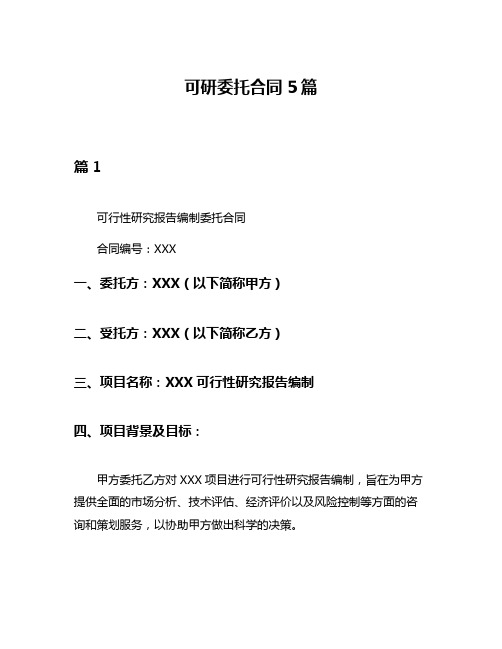 可研委托合同 5 篇

篇 1

可行性研究报告编制委托合同

合同编号：XXX

一、委托方：XXX（以下简称甲方）

二、受托方：XXX（以下简称乙方）

三、项目名称：XXX 可行性研究报告编制

四、项目背景及目标：

甲方委托乙方对 XXX 项目进行可行性研究报告编制，旨在为甲方提供全面的市场分析、技术评估、经济评价以及风险控制等方面的咨询和策划服务，以协助甲方做出科学的决策。